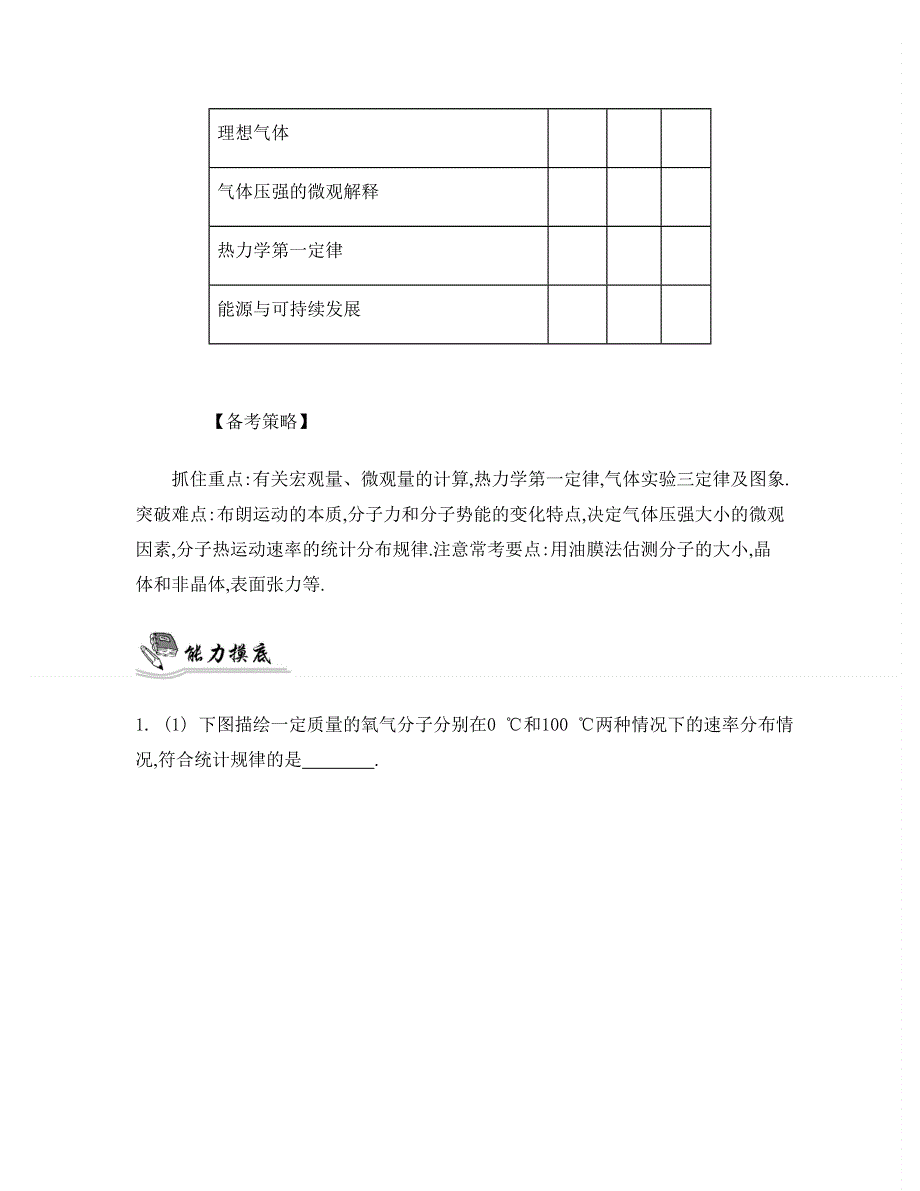 | 理想气体 | | | |
|---|---|---|---|
| 气体压强的微观解释 | | | |
| 热力学第一定律 | | | |
| 能源与可持续发展 | | | |

【备考策略】

抓住重点:有关宏观量、微观量的计算,热力学第一定律,气体实验三定律及图象.突破难点:布朗运动的本质,分子力和分子势能的变化特点,决定气体压强大小的微观因素,分子热运动速率的统计分布规律.注意常考要点:用油膜法估测分子的大小,晶体和非晶体,表面张力等.

能力摸底

1. (1) 下图描绘一定质量的氧气分子分别在0 ℃和100 ℃两种情况下的速率分布情况,符合统计规律的是________.